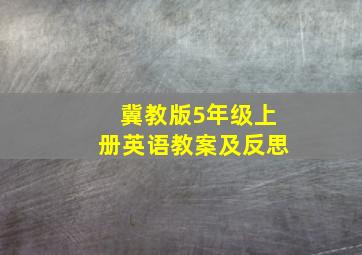 冀教版5年级上册英语教案及反思